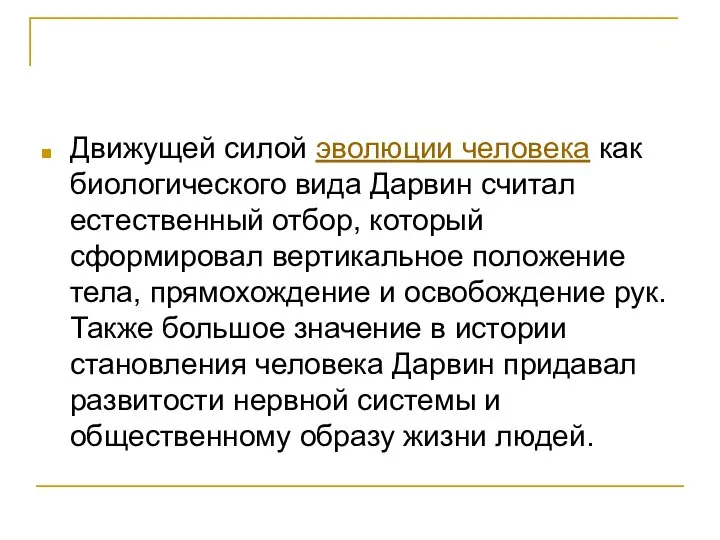 Движущей силой эволюции человека как биологического вида Дарвин считал естественный отбор, который сформировал вертикальное положение тела, прямохождение и освобождение рук. Также большое значение в истории становления человека Дарвин придавал развитости нервной системы и общественному образу жизни людей.